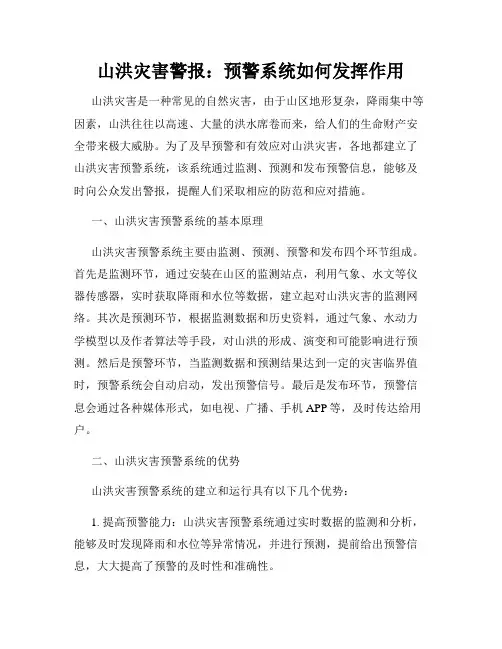 山洪灾害警报：预警系统如何发挥作用

山洪灾害是一种常见的自然灾害，由于山区地形复杂，降雨集中等因素，山洪往往以高速、大量的洪水席卷而来，给人们的生命财产安全带来极大威胁。为了及早预警和有效应对山洪灾害，各地都建立了山洪灾害预警系统，该系统通过监测、预测和发布预警信息，能够及时向公众发出警报，提醒人们采取相应的防范和应对措施。

一、山洪灾害预警系统的基本原理

山洪灾害预警系统主要由监测、预测、预警和发布四个环节组成。首先是监测环节，通过安装在山区的监测站点，利用气象、水文等仪器传感器，实时获取降雨和水位等数据，建立起对山洪灾害的监测网络。其次是预测环节，根据监测数据和历史资料，通过气象、水动力学模型以及作者算法等手段，对山洪的形成、演变和可能影响进行预测。然后是预警环节，当监测数据和预测结果达到一定的灾害临界值时，预警系统会自动启动，发出预警信号。最后是发布环节，预警信息会通过各种媒体形式，如电视、广播、手机 APP 等，及时传达给用户。

二、山洪灾害预警系统的优势

山洪灾害预警系统的建立和运行具有以下几个优势：

1. 提高预警能力：山洪灾害预警系统通过实时数据的监测和分析，能够及时发现降雨和水位等异常情况，并进行预测，提前给出预警信息，大大提高了预警的及时性和准确性。